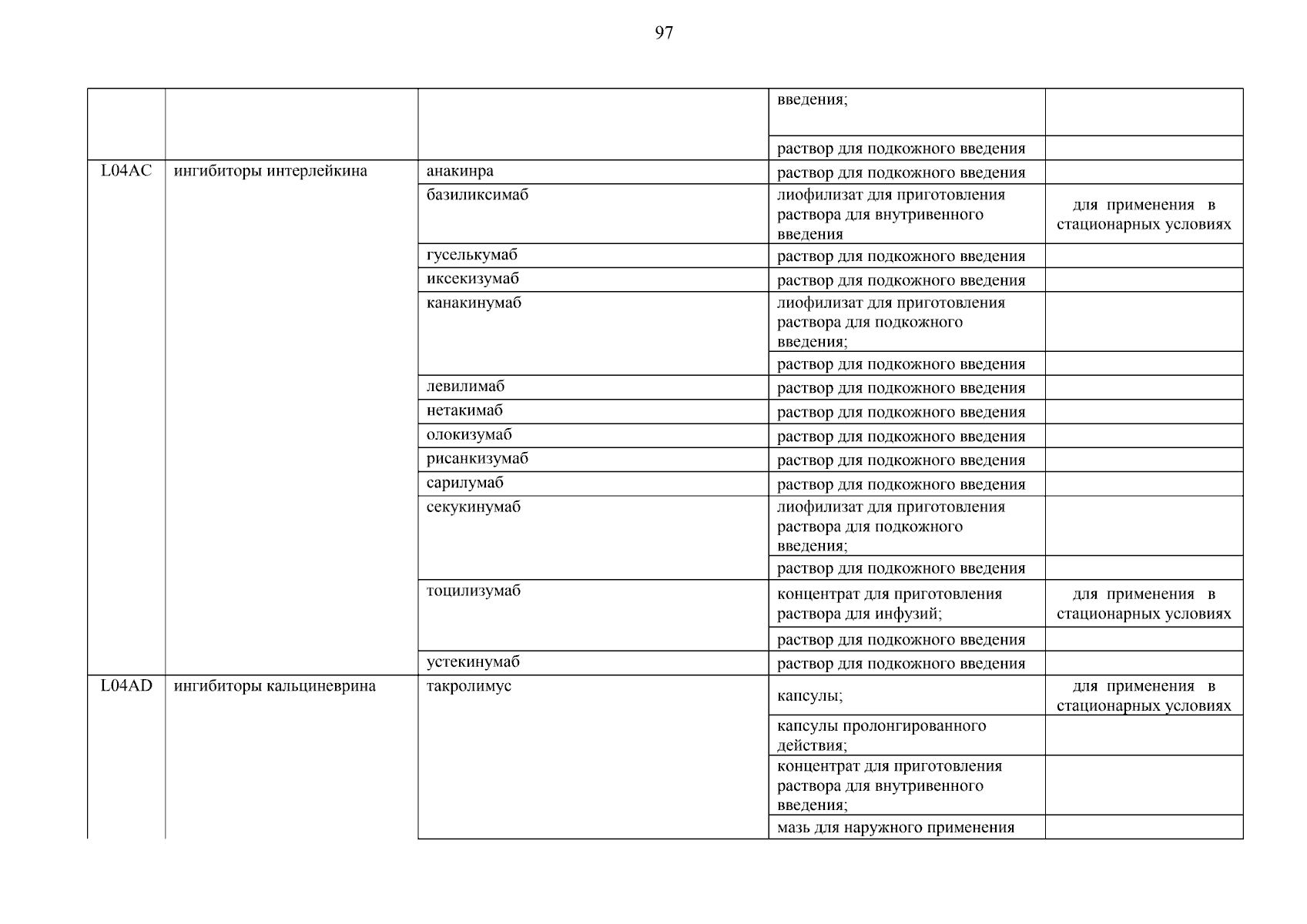 97

|  |  |  |  |  |
|---|---|---|---|---|
|  |  |  | введения; |  |
|  |  |  | раствор для подкожного введения |  |
| L04AC | ингибиторы интерлейкина | анакинра | раствор для подкожного введения |  |
|  |  | базиликсимаб | лиофилизат для приготовления раствора для внутривенного введения | для применения в стационарных условиях |
|  |  | гуселькумаб | раствор для подкожного введения |  |
|  |  | иксекизумаб | раствор для подкожного введения |  |
|  |  | канакинумаб | лиофилизат для приготовления раствора для подкожного введения; |  |
|  |  |  | раствор для подкожного введения |  |
|  |  | левилимаб | раствор для подкожного введения |  |
|  |  | нетакимаб | раствор для подкожного введения |  |
|  |  | олокизумаб | раствор для подкожного введения |  |
|  |  | рисанкизумаб | раствор для подкожного введения |  |
|  |  | сарилумаб | раствор для подкожного введения |  |
|  |  | секукинумаб | лиофилизат для приготовления раствора для подкожного введения; |  |
|  |  |  | раствор для подкожного введения |  |
|  |  | тоцилизумаб | концентрат для приготовления раствора для инфузий; | для применения в стационарных условиях |
|  |  |  | раствор для подкожного введения |  |
|  |  | устекинумаб | раствор для подкожного введения |  |
| L04AD | ингибиторы кальциневрина | такролимус | капсулы; | для применения в стационарных условиях |
|  |  |  | капсулы пролонгированного действия; |  |
|  |  |  | концентрат для приготовления раствора для внутривенного введения; |  |
|  |  |  | мазь для наружного применения |  |